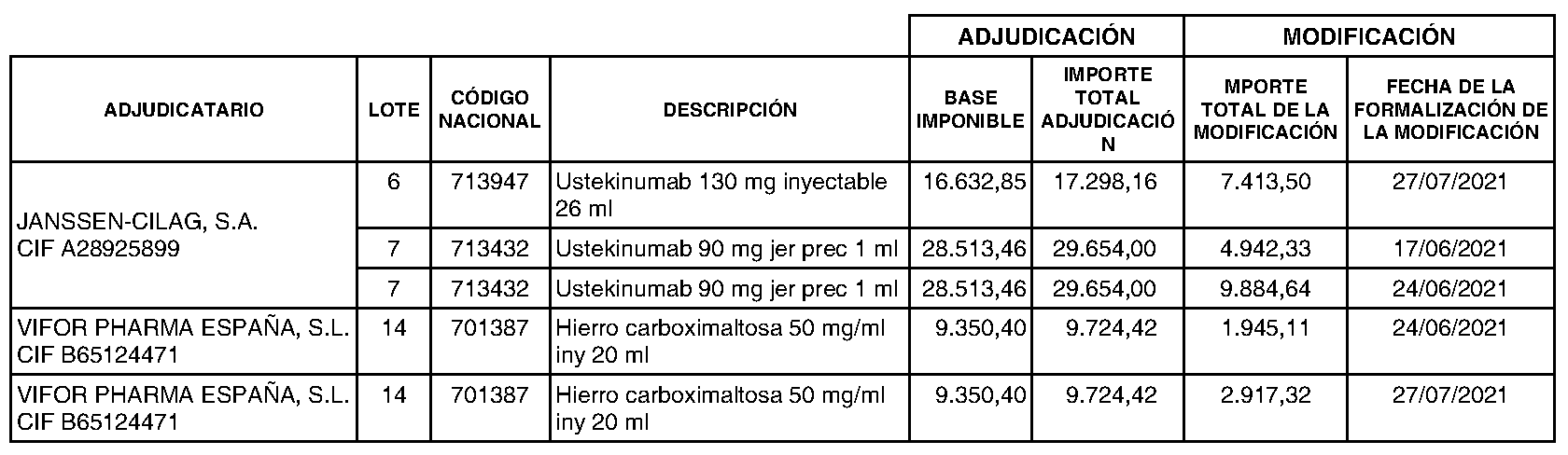 |  |  |  |  | ADJUDICACIÓN |  | MODIFICACIÓN |  |
|---|---|---|---|---|---|---|---|
| ADJUDICATARIO | LOTE | CÓDIGO NACIONAL | DESCRIPCIÓN | BASE IMPONIBLE | IMPORTE TOTAL ADJUDICACIÓN | MPORTE TOTAL DE LA MODIFICACIÓN | FECHA DE LA FORMALIZACIÓN DE LA MODIFICACIÓN |
| JANSSEN-CILAG, S.A. CIF A28925899 | 6 | 713947 | Ustekinumab 130 mg inyectable 26 ml | 16.632,85 | 17.298,16 | 7.413,50 | 27/07/2021 |
|  | 7 | 713432 | Ustekinumab 90 mg jer prec 1 ml | 28.513,46 | 29.654,00 | 4.942,33 | 17/06/2021 |
|  | 7 | 713432 | Ustekinumab 90 mg jer prec 1 ml | 28.513,46 | 29.654,00 | 9.884,64 | 24/06/2021 |
| VIFOR PHARMA ESPAÑA, S.L. CIF B65124471 | 14 | 701387 | Hierro carboximaltosa 50 mg/ml iny 20 ml | 9.350,40 | 9.724,42 | 1.945,11 | 24/06/2021 |
| VIFOR PHARMA ESPAÑA, S.L. CIF B65124471 | 14 | 701387 | Hierro carboximaltosa 50 mg/ml iny 20 ml | 9.350,40 | 9.724,42 | 2.917,32 | 27/07/2021 |